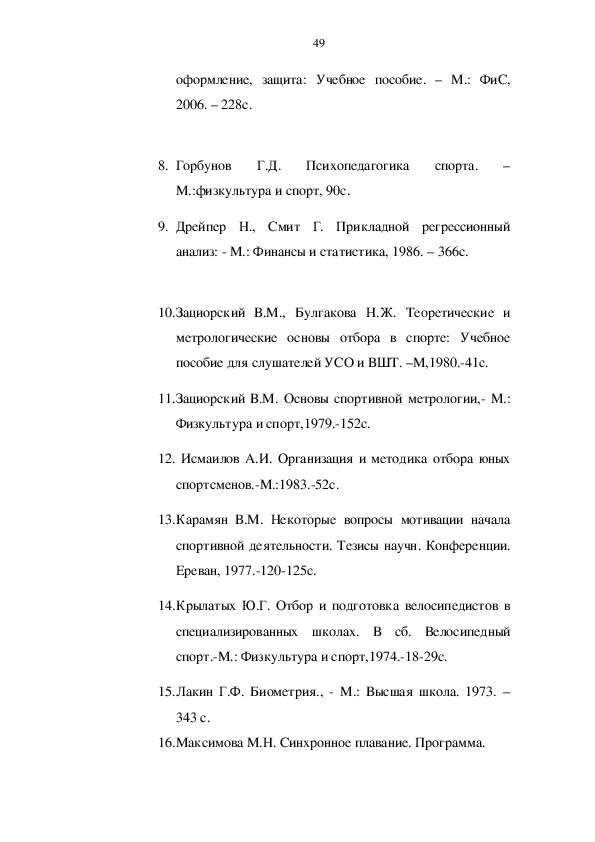 49

оформление, защита: Учебное пособие. – М.: ФиС, 2006. – 228с.

8. Горбунов Г.Д. Психопедагогика спорта. – М.:физкультура и спорт, 90с.

9. Дрейпер Н., Смит Г. Прикладной регрессионный анализ: - М.: Финансы и статистика, 1986. – 366с.

10.Зациорский В.М., Булгакова Н.Ж. Теоретические и метрологические основы отбора в спорте: Учебное пособие для слушателей УСО и ВШТ. –М,1980.-41с.

11.Зациорский В.М. Основы спортивной метрологии,- М.: Физкультура и спорт,1979.-152с.

12. Исмаилов А.И. Организация и методика отбора юных спортсменов.-М.:1983.-52с.

13.Карамян В.М. Некоторые вопросы мотивации начала спортивной деятельности. Тезисы научн. Конференции. Ереван, 1977.-120-125с.

14.Крылатых Ю.Г. Отбор и подготовка велосипедистов в специализированных школах. В сб. Велосипедный спорт.-М.: Физкультура и спорт,1974.-18-29с.

15.Лакин Г.Ф. Биометрия., - М.: Высшая школа. 1973. – 343 с.

16.Максимова М.Н. Синхронное плавание. Программа.